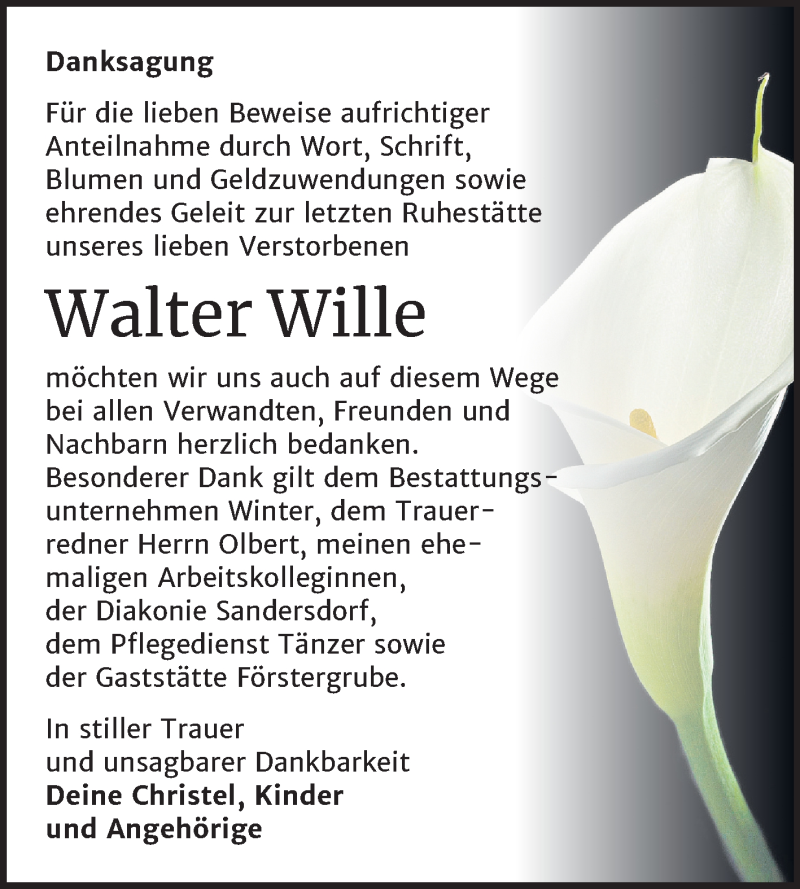 Danksagung

Für die lieben Beweise aufrichtiger Anteilnahme durch Wort, Schrift, Blumen und Geldzuwendungen sowie ehrendes Geleit zur letzten Ruhestätte unseres lieben Verstorbenen

Walter Wille

möchten wir uns auch auf diesem Wege bei allen Verwandten, Freunden und Nachbarn herzlich bedanken. Besonderer Dank gilt dem Bestattungsunternehmen Winter, dem Trauerredner Herrn Olbert, meinen ehemaligen Arbeitskolleginnen, der Diakonie Sandersdorf, dem Pflegedienst Tänzer sowie der Gaststätte Förstergrube.

In stiller Trauer
und unsagbarer Dankbarkeit
Deine Christel, Kinder
und Angehörige